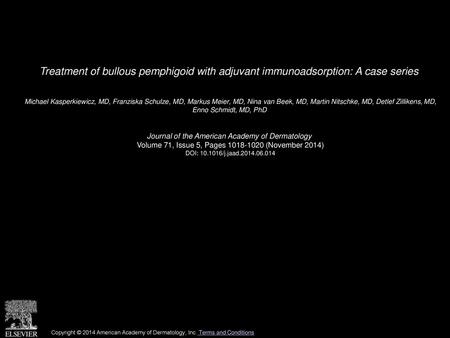 Treatment of bullous pemphigoid with adjuvant immunoadsorption: A case series

Michael Kasperkiewicz, MD, Franziska Schulze, MD, Markus Meier, MD, Nina van Beek, MD, Martin Nitschke, MD, Detlef Zillikens, MD, Enno Schmidt, MD, PhD

Journal of the American Academy of Dermatology
Volume 71, Issue 5, Pages 1018-1020 (November 2014)
DOI: 10.1016/j.jaad.2014.06.014

ELSEVIER

Copyright © 2014 American Academy of Dermatology, Inc. Terms and Conditions